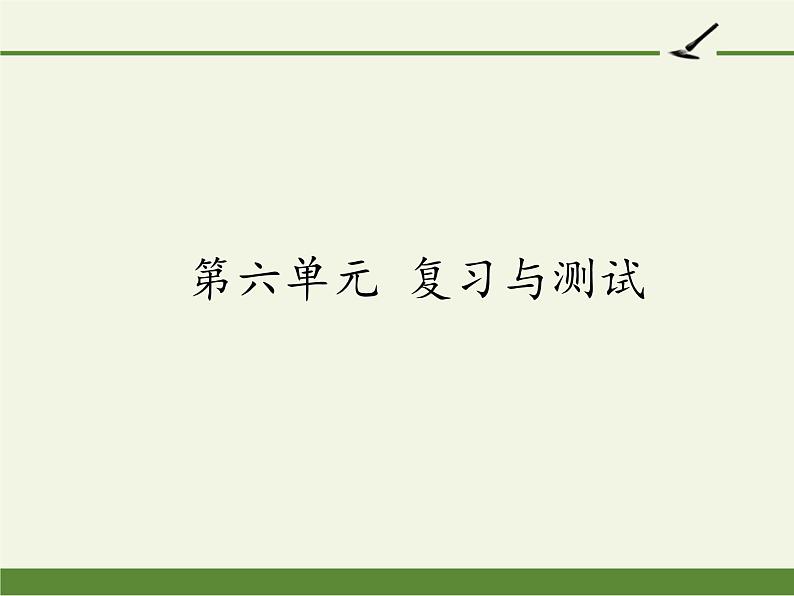 第六单元 复习与测试